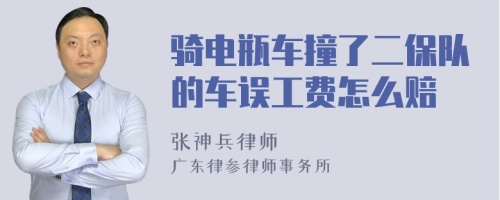 骑电瓶车撞了二保队的车误工费怎么赔

张神兵律师
广东律参律师事务所